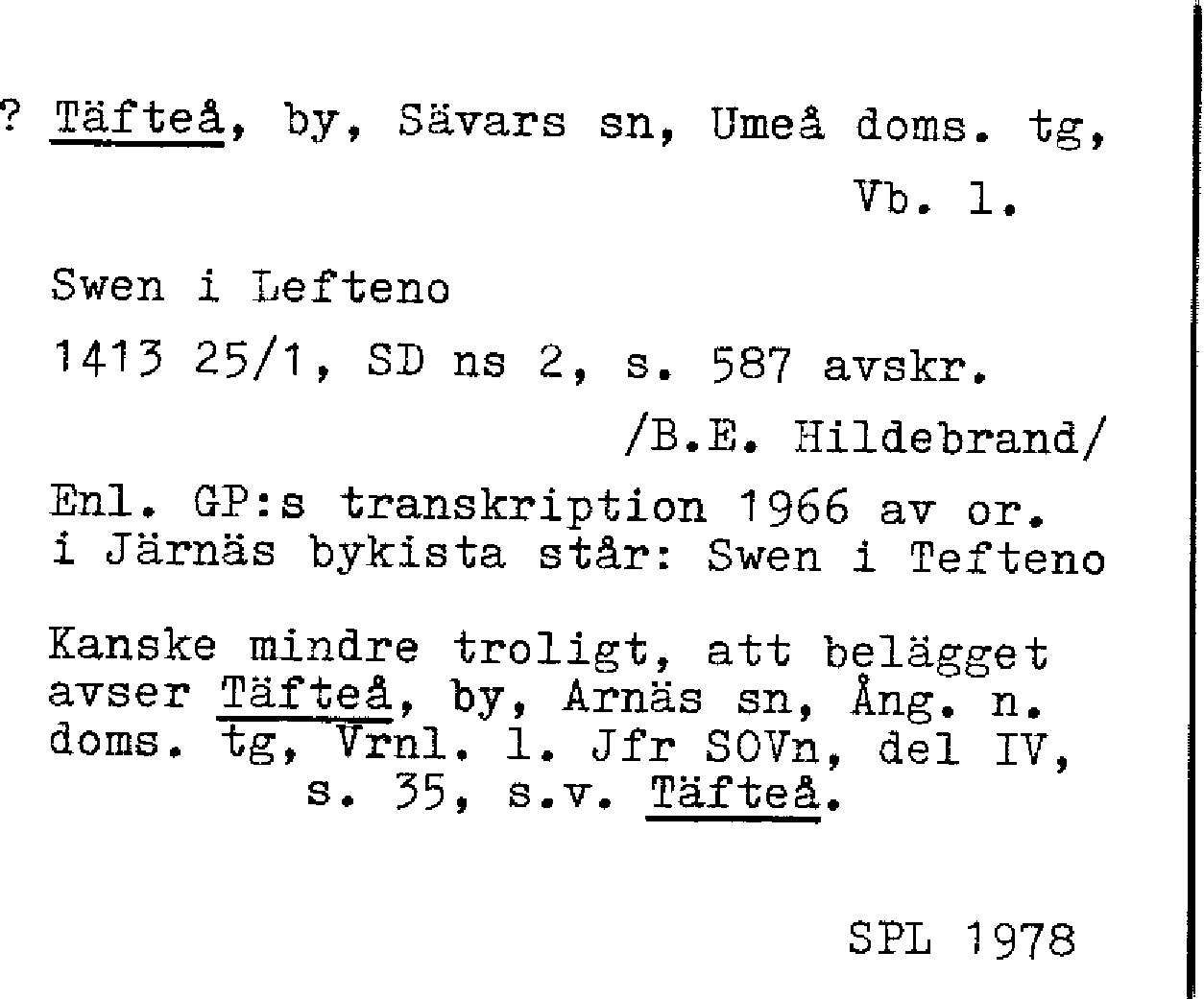 ? Täfteå, by, Sävars sn, Umeå doms. tg, Vb. l.

Swen i Lefteno

1413 25/1, SD ns 2, s. 587 avskr.

/B.E. Hildebrand/

Enl. GP:s transkription 1966 av or. i Järnäs bykista står: Swen i Tefteno

Kanske mindre troligt, att belägget avser Täfteå, by, Arnäs sn, Ång. n. doms. tg, Vrnl. l. Jfr SOVn, del IV, s. 35, s.v. Täfteå.

SPL 1978